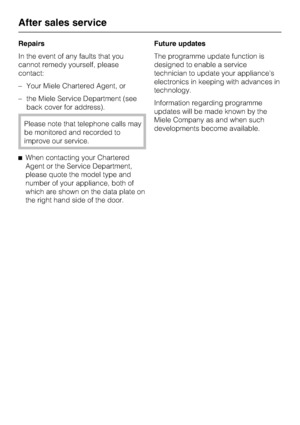 After sales service

Repairs

In the event of any faults that you cannot remedy yourself, please contact:

– Your Miele Chartered Agent, or

– the Miele Service Department (see back cover for address).

Please note that telephone calls may be monitored and recorded to improve our service.

■ When contacting your Chartered Agent or the Service Department, please quote the model type and number of your appliance, both of which are shown on the data plate on the right hand side of the door.

Future updates

The programme update function is designed to enable a service technician to update your appliance's electronics in keeping with advances in technology.

Information regarding programme updates will be made known by the Miele Company as and when such developments become available.